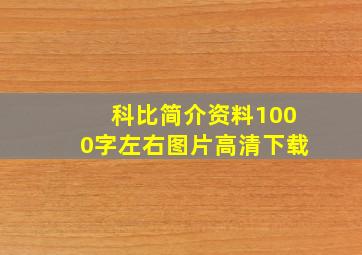 科比简介资料1000字左右图片高清下载